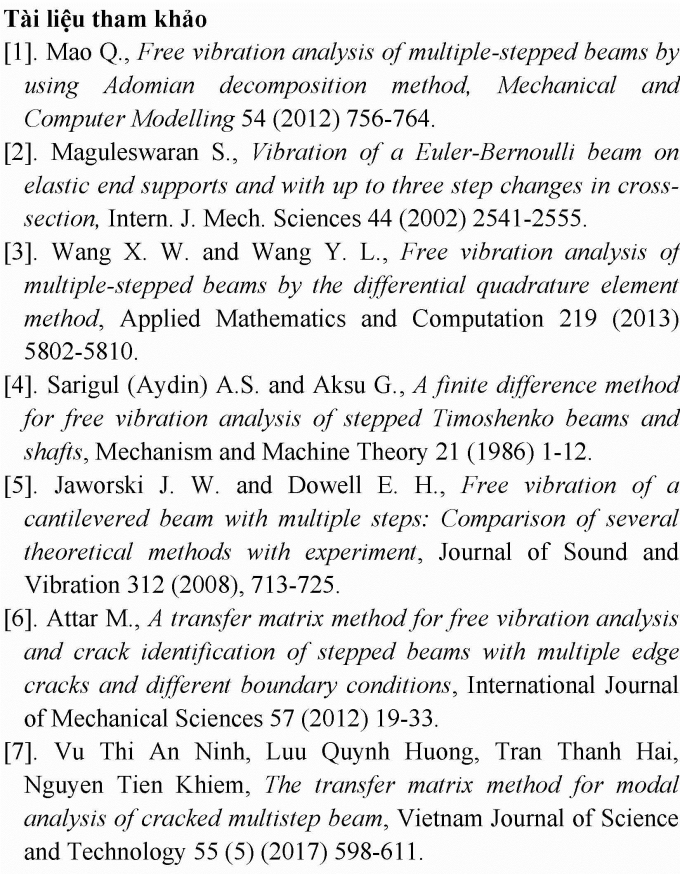 Tài liệu tham khảo

[1]. Mao Q., Free vibration analysis of multiple-stepped beams by using Adomian decomposition method, Mechanical and Computer Modelling 54 (2012) 756-764.

[2]. Maguleswaran S., Vibration of a Euler-Bernoulli beam on elastic end supports and with up to three step changes in cross-section, Intern. J. Mech. Sciences 44 (2002) 2541-2555.

[3]. Wang X. W. and Wang Y. L., Free vibration analysis of multiple-stepped beams by the differential quadrature element method, Applied Mathematics and Computation 219 (2013) 5802-5810.

[4]. Sarigul (Aydin) A.S. and Aksu G., A finite difference method for free vibration analysis of stepped Timoshenko beams and shafts, Mechanism and Machine Theory 21 (1986) 1-12.

[5]. Jaworski J. W. and Dowell E. H., Free vibration of a cantilevered beam with multiple steps: Comparison of several theoretical methods with experiment, Journal of Sound and Vibration 312 (2008), 713-725.

[6]. Attar M., A transfer matrix method for free vibration analysis and crack identification of stepped beams with multiple edge cracks and different boundary conditions, International Journal of Mechanical Sciences 57 (2012) 19-33.

[7]. Vu Thi An Ninh, Luu Quynh Huong, Tran Thanh Hai, Nguyen Tien Khiem, The transfer matrix method for modal analysis of cracked multistep beam, Vietnam Journal of Science and Technology 55 (5) (2017) 598-611.